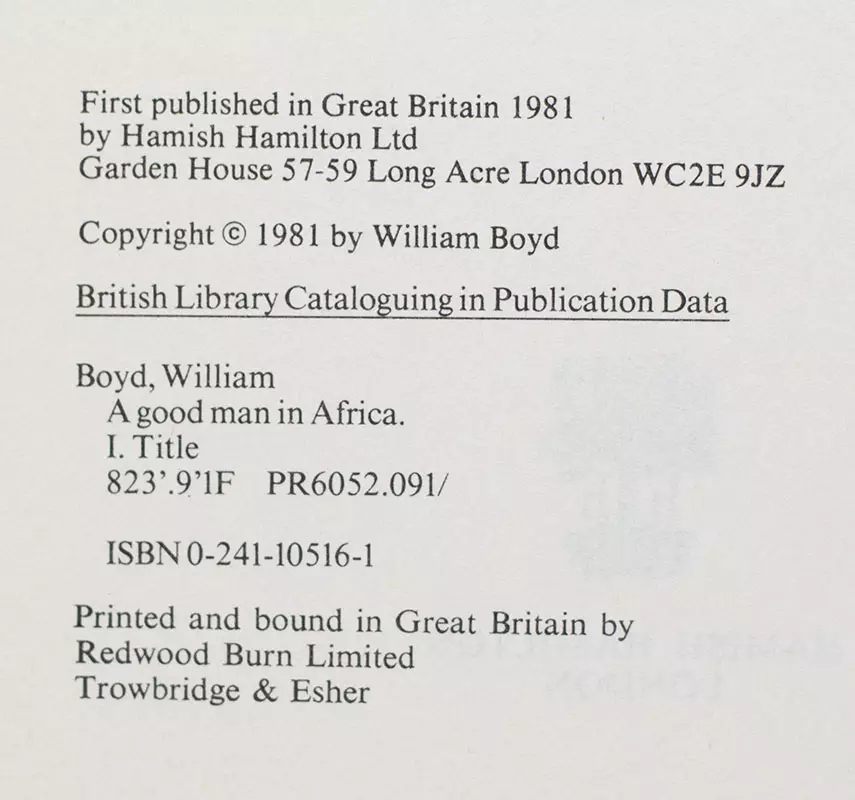 First published in Great Britain 1981
by Hamish Hamilton Ltd
Garden House 57-59 Long Acre London WC2E 9JZ

Copyright © 1981 by William Boyd

British Library Cataloguing in Publication Data

Boyd, William
A good man in Africa.
I. Title
823'.9'1F PR6052.091/

ISBN 0-241-10516-1

Printed and bound in Great Britain by
Redwood Burn Limited
Trowbridge & Esher